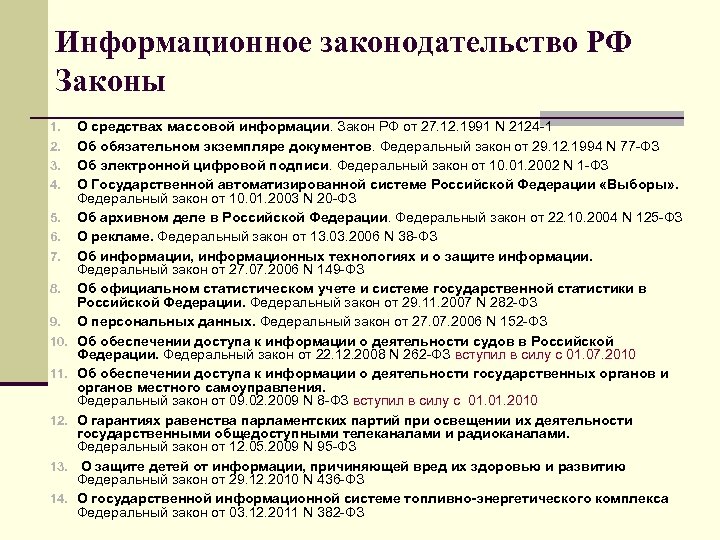 Информационное законодательство РФ
Законы

1. О средствах массовой информации. Закон РФ от 27.12.1991 N 2124-1
2. Об обязательном экземпляре документов. Федеральный закон от 29.12.1994 N 77-ФЗ
3. Об электронной цифровой подписи. Федеральный закон от 10.01.2002 N 1-ФЗ
4. О Государственной автоматизированной системе Российской Федерации «Выборы». Федеральный закон от 10.01.2003 N 20-ФЗ
5. Об архивном деле в Российской Федерации. Федеральный закон от 22.10.2004 N 125-ФЗ
6. О рекламе. Федеральный закон от 13.03.2006 N 38-ФЗ
7. Об информации, информационных технологиях и о защите информации. Федеральный закон от 27.07.2006 N 149-ФЗ
8. Об официальном статистическом учете и системе государственной статистики в Российской Федерации. Федеральный закон от 29.11.2007 N 282-ФЗ
9. О персональных данных. Федеральный закон от 27.07.2006 N 152-ФЗ
10. Об обеспечении доступа к информации о деятельности судов в Российской Федерации. Федеральный закон от 22.12.2008 N 262-ФЗ вступил в силу с 01.07.2010
11. Об обеспечении доступа к информации о деятельности государственных органов и органов местного самоуправления. Федеральный закон от 09.02.2009 N 8-ФЗ вступил в силу с 01.01.2010
12. О гарантиях равенства парламентских партий при освещении их деятельности государственными общедоступными телеканалами и радиоканалами. Федеральный закон от 12.05.2009 N 95-ФЗ
13. О защите детей от информации, причиняющей вред их здоровью и развитию Федеральный закон от 29.12.2010 N 436-ФЗ
14. О государственной информационной системе топливно-энергетического комплекса Федеральный закон от 03.12.2011 N 382-ФЗ